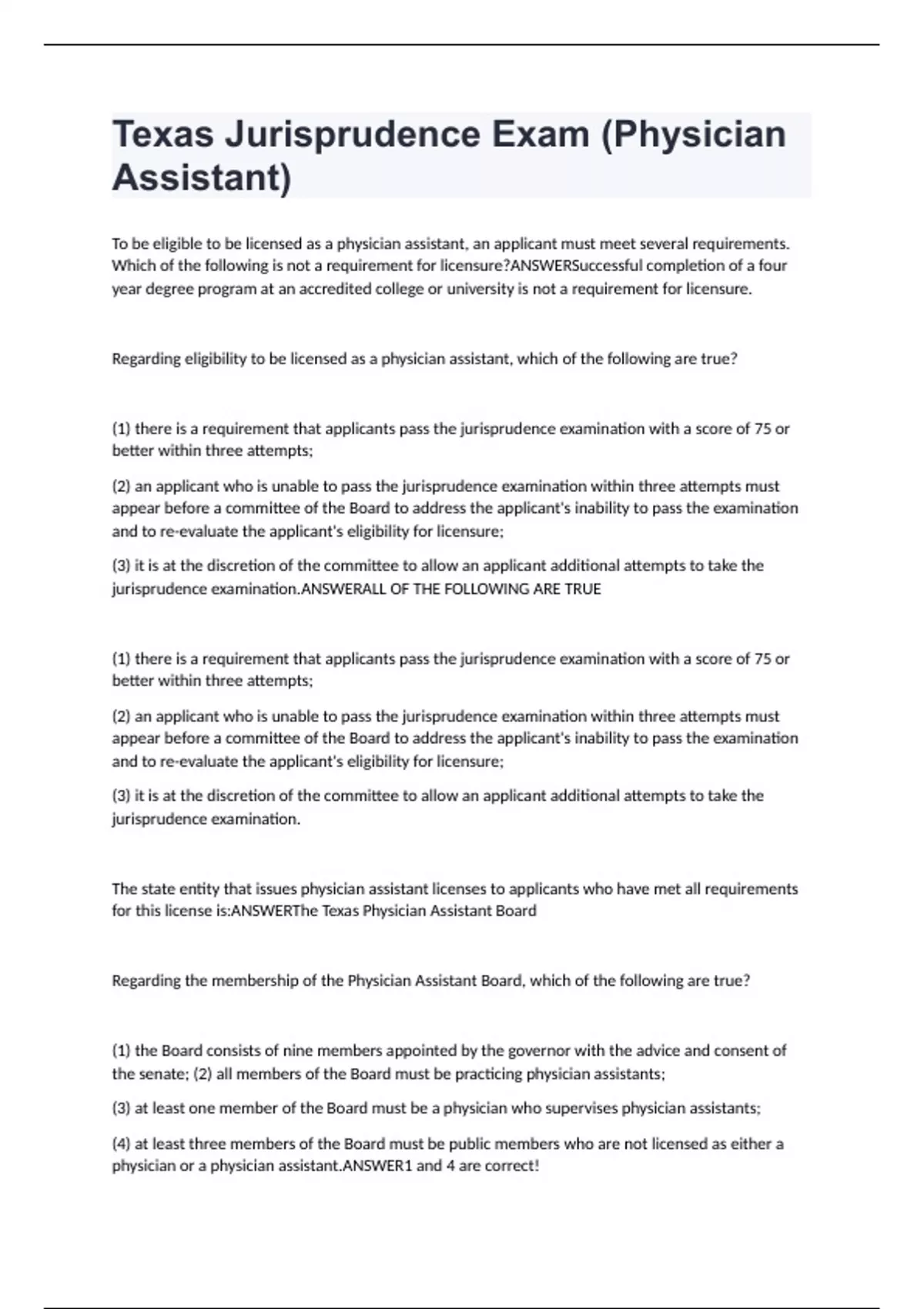 Texas Jurisprudence Exam (Physician Assistant)

To be eligible to be licensed as a physician assistant, an applicant must meet several requirements. Which of the following is not a requirement for licensure?ANSWERSuccessful completion of a four year degree program at an accredited college or university is not a requirement for licensure.

Regarding eligibility to be licensed as a physician assistant, which of the following are true?

(1) there is a requirement that applicants pass the jurisprudence examination with a score of 75 or better within three attempts;

(2) an applicant who is unable to pass the jurisprudence examination within three attempts must appear before a committee of the Board to address the applicant's inability to pass the examination and to re-evaluate the applicant's eligibility for licensure;

(3) it is at the discretion of the committee to allow an applicant additional attempts to take the jurisprudence examination.ANSWERALL OF THE FOLLOWING ARE TRUE

(1) there is a requirement that applicants pass the jurisprudence examination with a score of 75 or better within three attempts;

(2) an applicant who is unable to pass the jurisprudence examination within three attempts must appear before a committee of the Board to address the applicant's inability to pass the examination and to re-evaluate the applicant's eligibility for licensure;

(3) it is at the discretion of the committee to allow an applicant additional attempts to take the jurisprudence examination.

The state entity that issues physician assistant licenses to applicants who have met all requirements for this license is:ANSWERThe Texas Physician Assistant Board

Regarding the membership of the Physician Assistant Board, which of the following are true?

(1) the Board consists of nine members appointed by the governor with the advice and consent of the senate; (2) all members of the Board must be practicing physician assistants;

(3) at least one member of the Board must be a physician who supervises physician assistants;

(4) at least three members of the Board must be public members who are not licensed as either a physician or a physician assistant.ANSWER1 and 4 are correct!